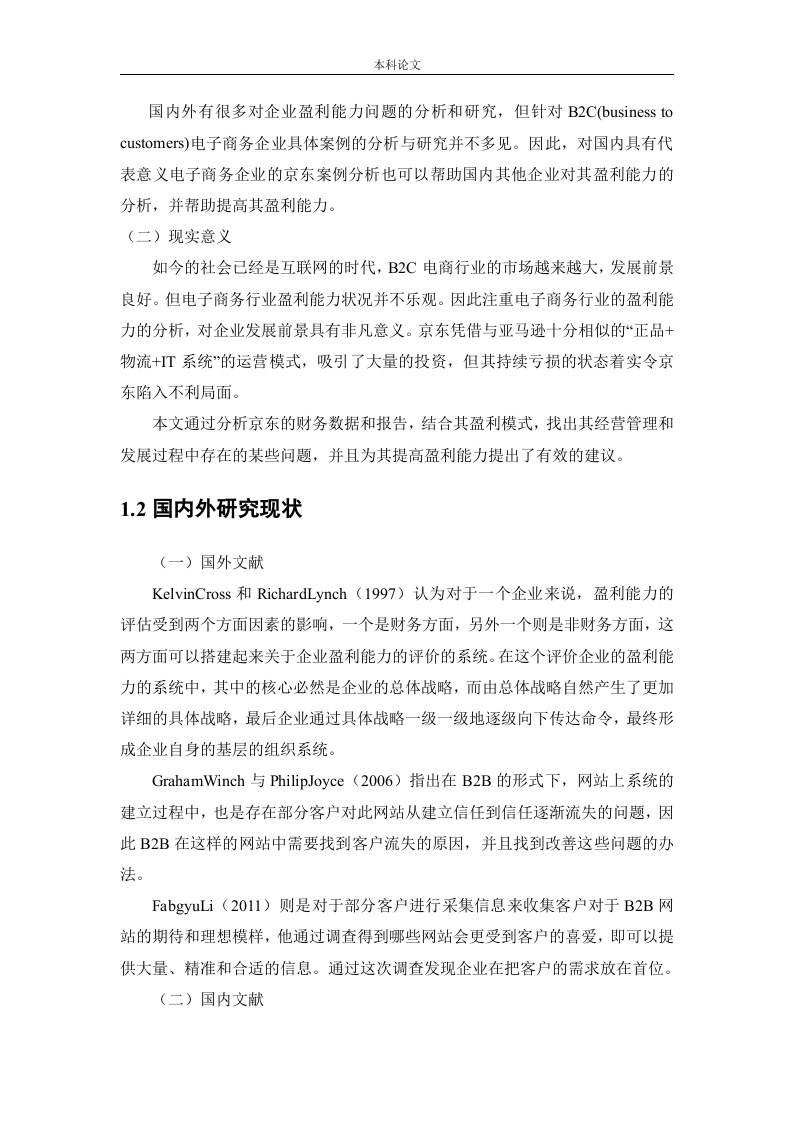 本科论文

国内外有很多对企业盈利能力问题的分析和研究，但针对 B2C(business to customers)电子商务企业具体案例的分析与研究并不多见。因此，对国内具有代表意义电子商务企业的京东案例分析也可以帮助国内其他企业对其盈利能力的分析，并帮助提高其盈利能力。

（二）现实意义

如今的社会已经是互联网的时代，B2C 电商行业的市场越来越大，发展前景良好。但电子商务行业盈利能力状况并不乐观。因此注重电子商务行业的盈利能力的分析，对企业发展前景具有非凡意义。京东凭借与亚马逊十分相似的“正品+物流+IT 系统”的运营模式，吸引了大量的投资，但其持续亏损的状态着实令京东陷入不利局面。

本文通过分析京东的财务数据和报告，结合其盈利模式，找出其经营管理和发展过程中存在的某些问题，并且为其提高盈利能力提出了有效的建议。

1.2 国内外研究现状

（一）国外文献

KelvinCross 和 RichardLynch（1997）认为对于一个企业来说，盈利能力的评估受到两个方面因素的影响，一个是财务方面，另外一个则是非财务方面，这两方面可以搭建起来关于企业盈利能力的评价的系统。在这个评价企业的盈利能力的系统中，其中的核心必然是企业的总体战略，而由总体战略自然产生了更加详细的具体战略，最后企业通过具体战略一级一级地逐级向下传达命令，最终形成企业自身的基层的组织系统。

GrahamWinch 与 PhilipJoyce（2006）指出在 B2B 的形式下，网站上系统的建立过程中，也是存在部分客户对此网站从建立信任到信任逐渐流失的问题，因此 B2B 在这样的网站中需要找到客户流失的原因，并且找到改善这些问题的办法。

FabgyuLi（2011）则是对于部分客户进行采集信息来收集客户对于 B2B 网站的期待和理想模样，他通过调查得到哪些网站会更受到客户的喜爱，即可以提供大量、精准和合适的信息。通过这次调查发现企业在把客户的需求放在首位。

（二）国内文献